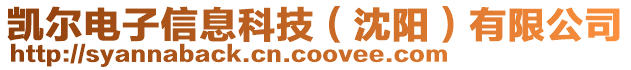 凯尔电子信息科技（沈阳）有限公司
http://syannaback.cn.coovee.com